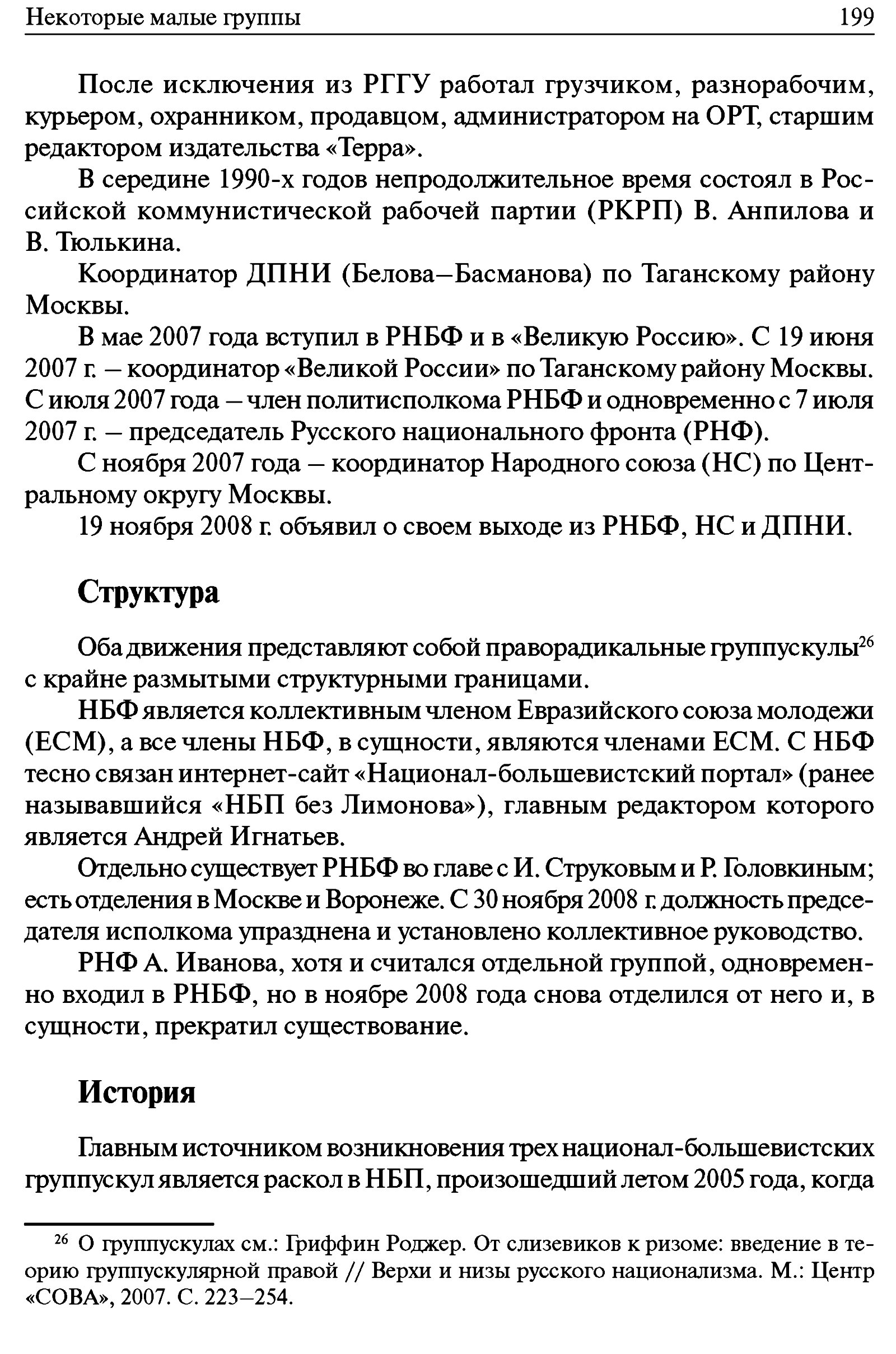 Некоторые малые группы 199

После исключения из РГГУ работал грузчиком, разнорабочим, курьером, охранником, продавцом, администратором на ОРТ, старшим редактором издательства «Терра».

В середине 1990-х годов непродолжительное время состоял в Российской коммунистической рабочей партии (РКРП) В. Анпилова и В. Тюлькина.

Координатор ДПНИ (Белова–Басманова) по Таганскому району Москвы.

В мае 2007 года вступил в РНБФ и в «Великую Россию». С 19 июня 2007 г. – координатор «Великой России» по Таганскому району Москвы. С июля 2007 года – член политисполкома РНБФ и одновременно с 7 июля 2007 г. – председатель Русского национального фронта (РНФ).

С ноября 2007 года – координатор Народного союза (НС) по Центральному округу Москвы.

19 ноября 2008 г. объявил о своем выходе из РНБФ, НС и ДПНИ.

Структура

Оба движения представляют собой праворадикальные группускулы$^{26}$ с крайне размытыми структурными границами.

НБФ является коллективным членом Евразийского союза молодежи (ЕСМ), а все члены НБФ, в сущности, являются членами ЕСМ. С НБФ тесно связан интернет-сайт «Национал-большевистский портал» (ранее называвшийся «НБП без Лимонова»), главным редактором которого является Андрей Игнатьев.

Отдельно существует РНБФ во главе с И. Струковым и Р. Головкиным; есть отделения в Москве и Воронеже. С 30 ноября 2008 г. должность председателя исполкома упразднена и установлено коллективное руководство.

РНФ А. Иванова, хотя и считался отдельной группой, одновременно входил в РНБФ, но в ноябре 2008 года снова отделился от него и, в сущности, прекратил существование.

История

Главным источником возникновения трех национал-большевистских группускул является раскол в НБП, произошедший летом 2005 года, когда

$^{26}$ О группускулах см.: Гриффин Роджер. От слизевиков к ризоме: введение в теорию группускулярной правой // Верхи и низы русского национализма. М.: Центр «СОВА», 2007. С. 223–254.